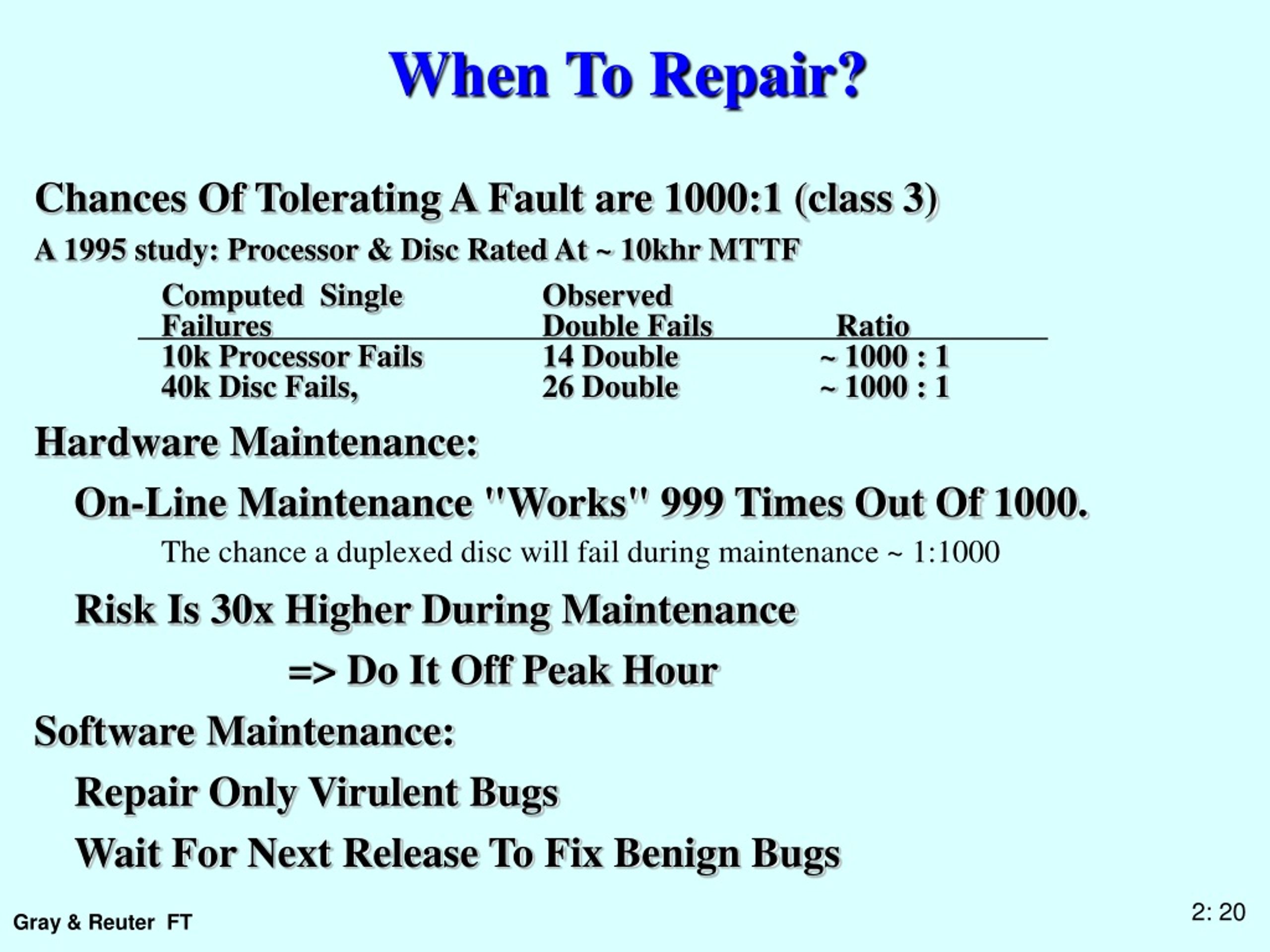 When To Repair?

Chances Of Tolerating A Fault are 1000:1 (class 3)

A 1995 study: Processor & Disc Rated At ~ 10khr MTTF

| Computed Single Failures | Observed Double Fails | Ratio |
|---|---|---|
| 10k Processor Fails | 14 Double | ~ 1000 : 1 |
| 40k Disc Fails, | 26 Double | ~ 1000 : 1 |

Hardware Maintenance:

On-Line Maintenance "Works" 999 Times Out Of 1000.

The chance a duplexed disc will fail during maintenance ~ 1:1000

Risk Is 30x Higher During Maintenance

=> Do It Off Peak Hour

Software Maintenance:

Repair Only Virulent Bugs

Wait For Next Release To Fix Benign Bugs

Gray & Reuter FT

2: 20